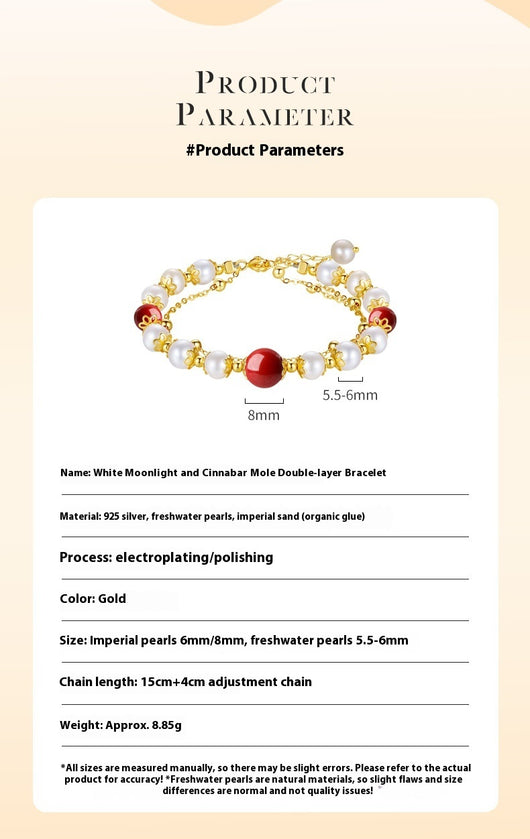 PRODUCT PARAMETER

#Product Parameters

5.5-6mm

8mm

Name: White Moonlight and Cinnabar Mole Double-layer Bracelet

Material: 925 silver, freshwater pearls, imperial sand (organic glue)

Process: electroplating/polishing

Color: Gold

Size: Imperial pearls 6mm/8mm, freshwater pearls 5.5-6mm

Chain length: 15cm+4cm adjustment chain

Weight: Approx. 8.85g

*All sizes are measured manually, so there may be slight errors. Please refer to the actual product for accuracy! *Freshwater pearls are natural materials, so slight flaws and size differences are normal and not quality issues!